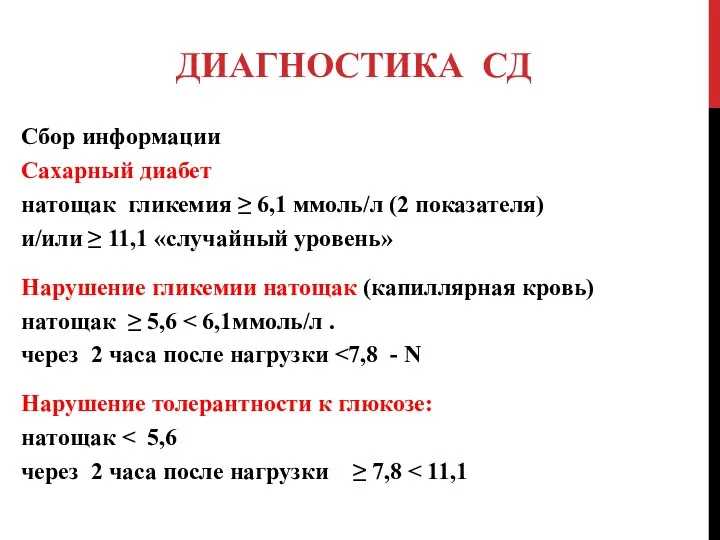 ДИАГНОСТИКА СД

Сбор информации
Сахарный диабет
натощак гликемия ≥ 6,1 ммоль/л (2 показателя)
и/или ≥ 11,1 «случайный уровень»

Нарушение гликемии натощак (капиллярная кровь)
натощак ≥ 5,6 < 6,1ммоль/л .
через 2 часа после нагрузки <7,8 - N

Нарушение толерантности к глюкозе:
натощак < 5,6
через 2 часа после нагрузки ≥ 7,8 < 11,1